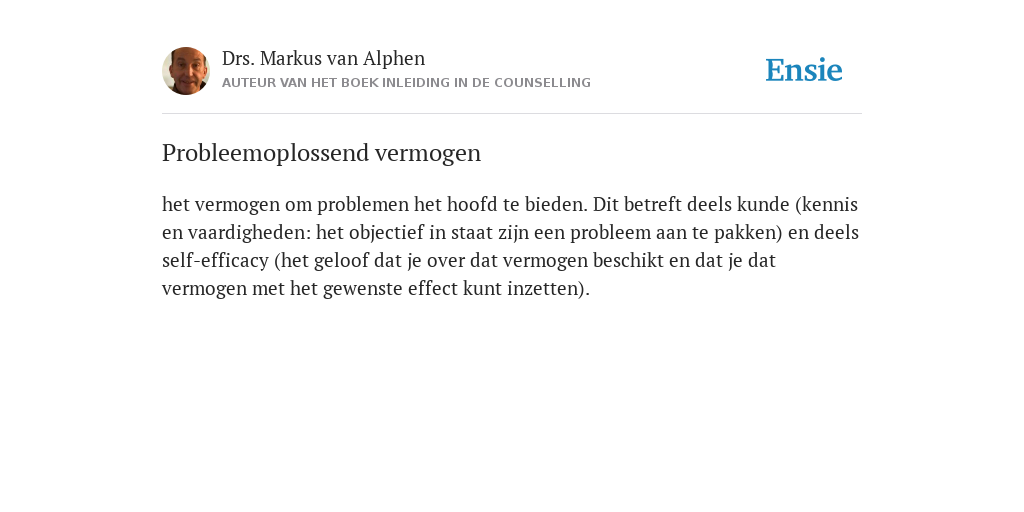 Drs. Markus van Alphen
AUTEUR VAN HET BOEK INLEIDING IN DE COUNSELLING

Ensie

Probleemoplossend vermogen

het vermogen om problemen het hoofd te bieden. Dit betreft deels kunde (kennis en vaardigheden: het objectief in staat zijn een probleem aan te pakken) en deels self-efficacy (het geloof dat je over dat vermogen beschikt en dat je dat vermogen met het gewenste effect kunt inzetten).